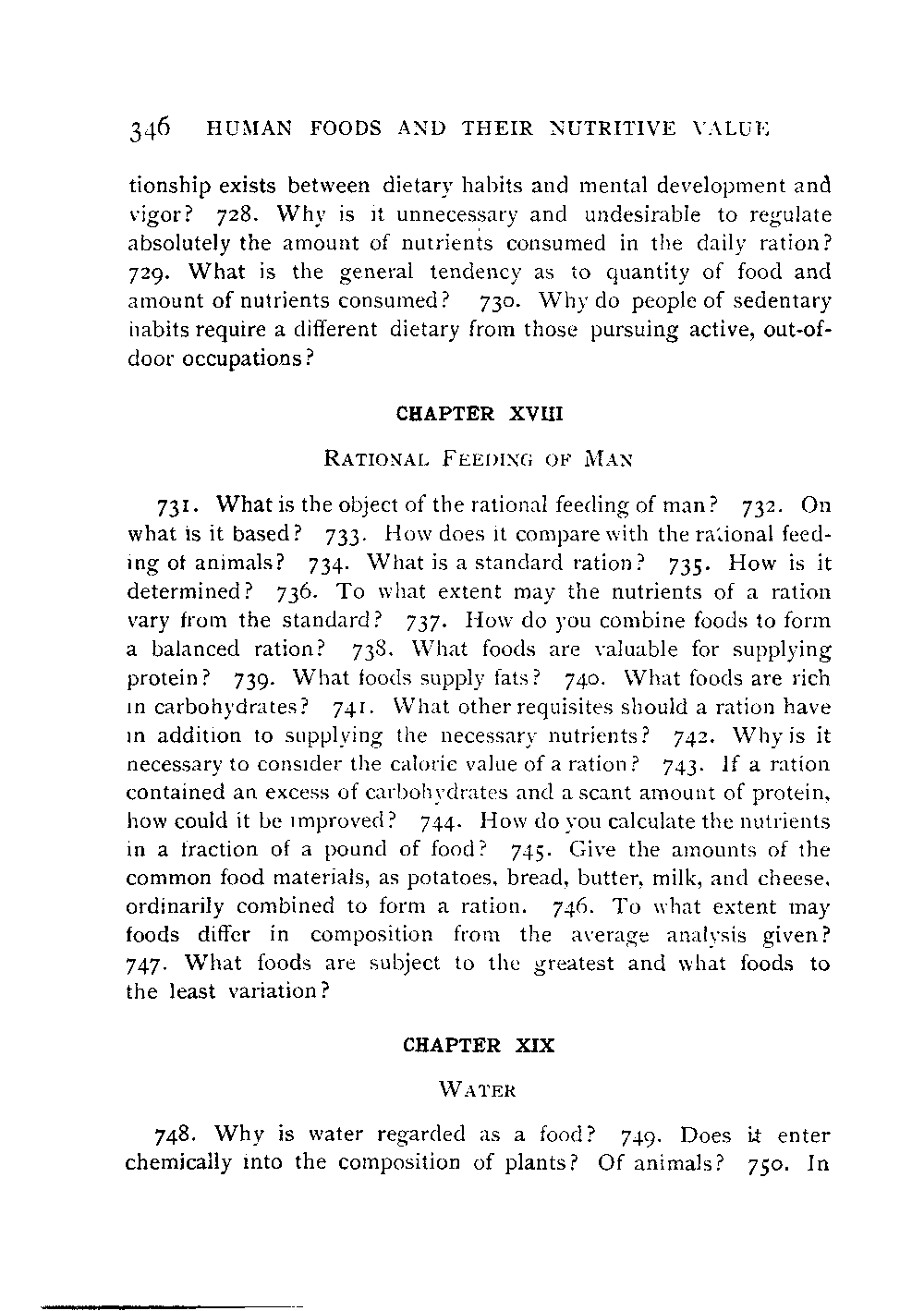 346 HUMAN FOODS AND THEIR NUTRITIVE VALUE

tionship exists between dietary habits and mental development and vigor? 728. Why is it unnecessary and undesirable to regulate absolutely the amount of nutrients consumed in the daily ration? 729. What is the general tendency as to quantity of food and amount of nutrients consumed? 730. Why do people of sedentary habits require a different dietary from those pursuing active, out-of-door occupations?

CHAPTER XVIII

RATIONAL FEEDING OF MAN

731. What is the object of the rational feeding of man? 732. On what is it based? 733. How does it compare with the rational feeding of animals? 734. What is a standard ration? 735. How is it determined? 736. To what extent may the nutrients of a ration vary from the standard? 737. How do you combine foods to form a balanced ration? 738. What foods are valuable for supplying protein? 739. What foods supply fats? 740. What foods are rich in carbohydrates? 741. What other requisites should a ration have in addition to supplying the necessary nutrients? 742. Why is it necessary to consider the caloric value of a ration? 743. If a ration contained an excess of carbohydrates and a scant amount of protein, how could it be improved? 744. How do you calculate the nutrients in a fraction of a pound of food? 745. Give the amounts of the common food materials, as potatoes, bread, butter, milk, and cheese, ordinarily combined to form a ration. 746. To what extent may foods differ in composition from the average analysis given? 747. What foods are subject to the greatest and what foods to the least variation?

CHAPTER XIX

WATER

748. Why is water regarded as a food? 749. Does it enter chemically into the composition of plants? Of animals? 750. In